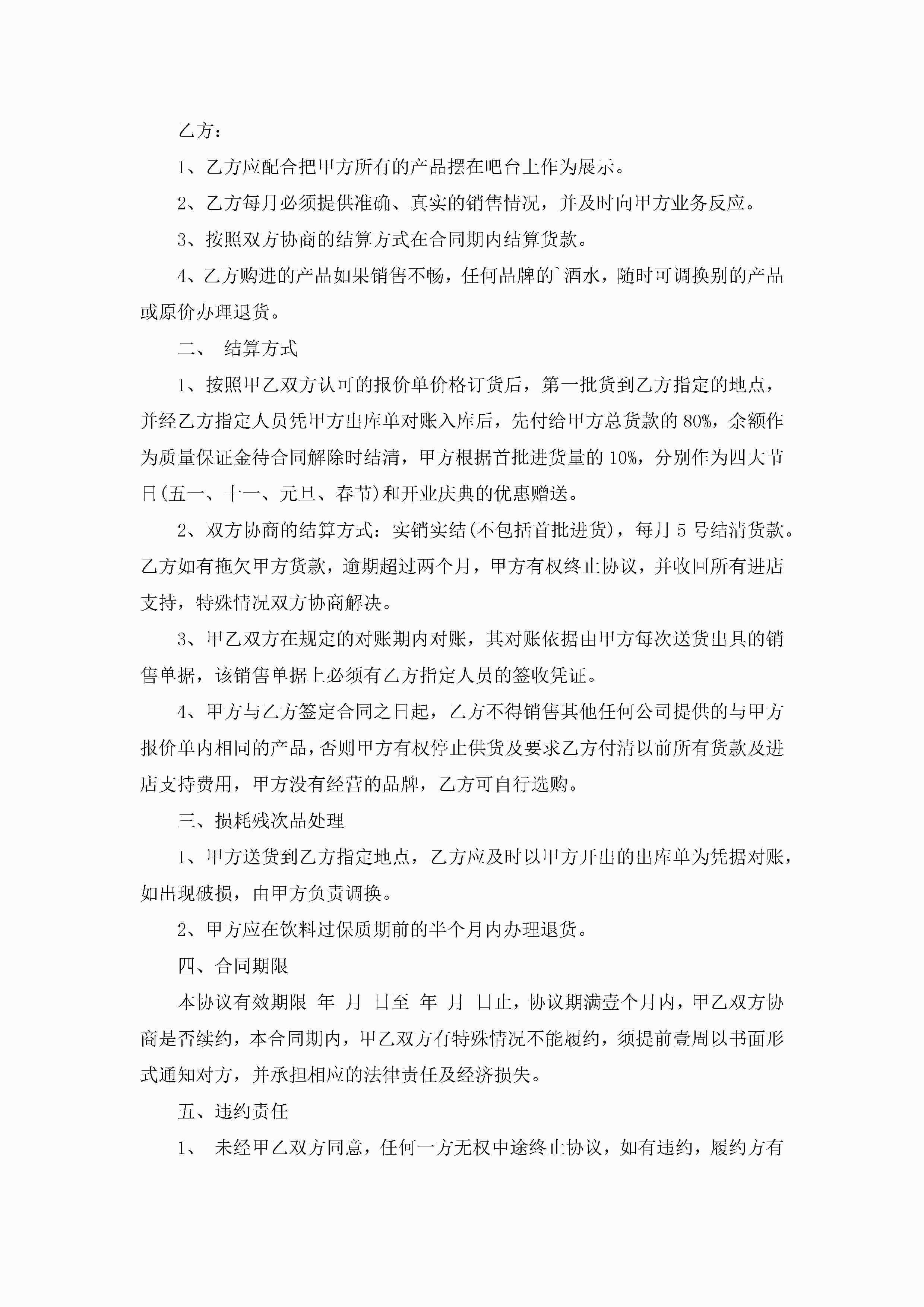 乙方：

1、乙方应配合把甲方所有的产品摆在吧台上作为展示。

2、乙方每月必须提供准确、真实的销售情况，并及时向甲方业务反应。

3、按照双方协商的结算方式在合同期内结算货款。

4、乙方购进的产品如果销售不畅，任何品牌的`酒水，随时可调换别的产品或原价办理退货。

二、 结算方式

1、按照甲乙双方认可的报价单价格订货后，第一批货到乙方指定的地点，并经乙方指定人员凭甲方出库单对账入库后，先付给甲方总货款的80%，余额作为质量保证金待合同解除时结清，甲方根据首批进货量的10%，分别作为四大节日(五一、十一、元旦、春节)和开业庆典的优惠赠送。

2、双方协商的结算方式：实销实结(不包括首批进货)，每月5号结清货款。乙方如有拖欠甲方货款，逾期超过两个月，甲方有权终止协议，并收回所有进店支持，特殊情况双方协商解决。

3、甲乙双方在规定的对账期内对账，其对账依据由甲方每次送货出具的销售单据，该销售单据上必须有乙方指定人员的签收凭证。

4、甲方与乙方签定合同之日起，乙方不得销售其他任何公司提供的与甲方报价单内相同的产品，否则甲方有权停止供货及要求乙方付清以前所有货款及进店支持费用，甲方没有经营的品牌，乙方可自行选购。

三、损耗残次品处理

1、甲方送货到乙方指定地点，乙方应及时以甲方开出的出库单为凭据对账，如出现破损，由甲方负责调换。

2、甲方应在饮料过保质期前的半个月内办理退货。

四、合同期限

本协议有效期限 年 月 日至 年 月 日止，协议期满壹个月内，甲乙双方协商是否续约，本合同期内，甲乙双方有特殊情况不能履约，须提前壹周以书面形式通知对方，并承担相应的法律责任及经济损失。

五、违约责任

1、 未经甲乙双方同意，任何一方无权中途终止协议，如有违约，履约方有